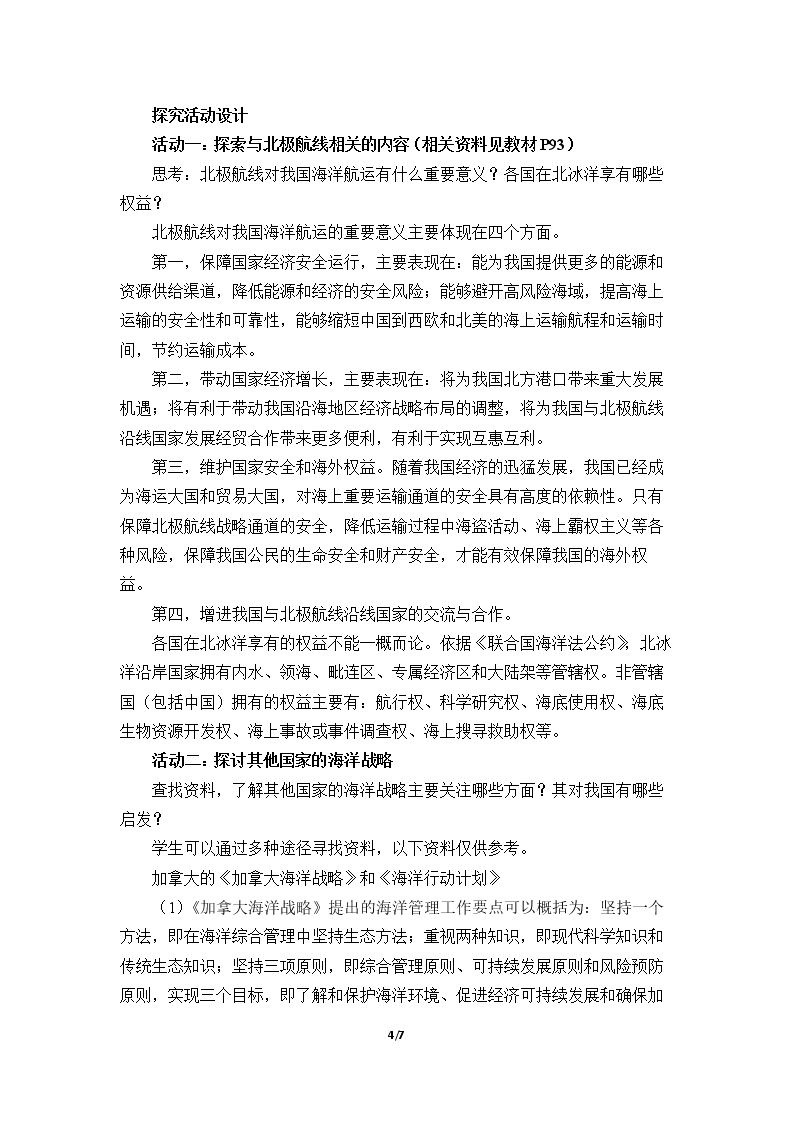 探究活动设计

活动一：探索与北极航线相关的内容（相关资料见教材P93）

思考：北极航线对我国海洋航运有什么重要意义？各国在北冰洋享有哪些权益？

北极航线对我国海洋航运的重要意义主要体现在四个方面。

第一，保障国家经济安全运行，主要表现在：能为我国提供更多的能源和资源供给渠道，降低能源和经济的安全风险；能够避开高风险海域，提高海上运输的安全性和可靠性，能够缩短中国到西欧和北美的海上运输航程和运输时间，节约运输成本。

第二，带动国家经济增长，主要表现在：将为我国北方港口带来重大发展机遇；将有利于带动我国沿海地区经济战略布局的调整，将为我国与北极航线沿线国家发展经贸合作带来更多便利，有利于实现互惠互利。

第三，维护国家安全和海外权益。随着我国经济的迅猛发展，我国已经成为海运大国和贸易大国，对海上重要运输通道的安全具有高度的依赖性。只有保障北极航线战略通道的安全，降低运输过程中海盗活动、海上霸权主义等各种风险，保障我国公民的生命安全和财产安全，才能有效保障我国的海外权益。

第四，增进我国与北极航线沿线国家的交流与合作。

各国在北冰洋享有的权益不能一概而论。依据《联合国海洋法公约》，北冰洋沿岸国家拥有内水、领海、毗连区、专属经济区和大陆架等管辖权。非管辖国（包括中国）拥有的权益主要有：航行权、科学研究权、海底使用权、海底生物资源开发权、海上事故或事件调查权、海上搜寻救助权等。

活动二：探讨其他国家的海洋战略

查找资料，了解其他国家的海洋战略主要关注哪些方面？其对我国有哪些启发？

学生可以通过多种途径寻找资料，以下资料仅供参考。

加拿大的《加拿大海洋战略》和《海洋行动计划》

（1）《加拿大海洋战略》提出的海洋管理工作要点可以概括为：坚持一个方法，即在海洋综合管理中坚持生态方法；重视两种知识，即现代科学知识和传统生态知识；坚持三项原则，即综合管理原则、可持续发展原则和风险预防原则，实现三个目标，即了解和保护海洋环境、促进经济可持续发展和确保加

4/7